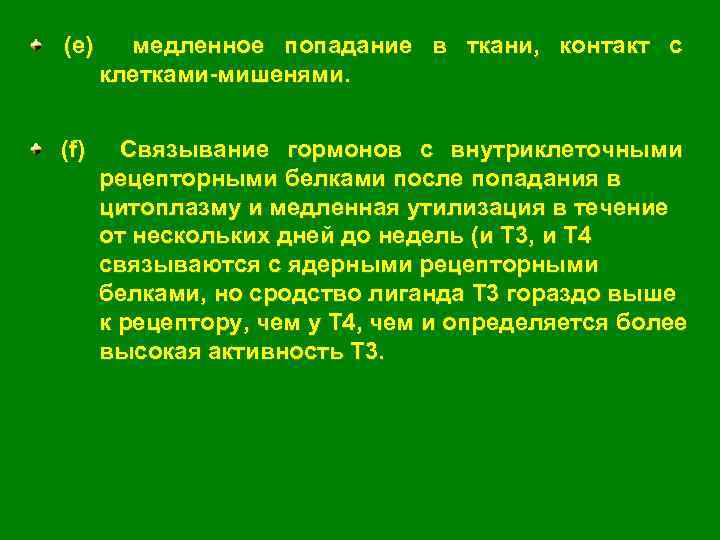 (e) медленное попадание в ткани, контакт с клетками-мишенями.

(f) Связывание гормонов с внутриклеточными рецепторными белками после попадания в цитоплазму и медленная утилизация в течение от нескольких дней до недель (и Т3, и Т4 связываются с ядерными рецепторными белками, но сродство лиганда Т3 гораздо выше к рецептору, чем у Т4, чем и определяется более высокая активность Т3.